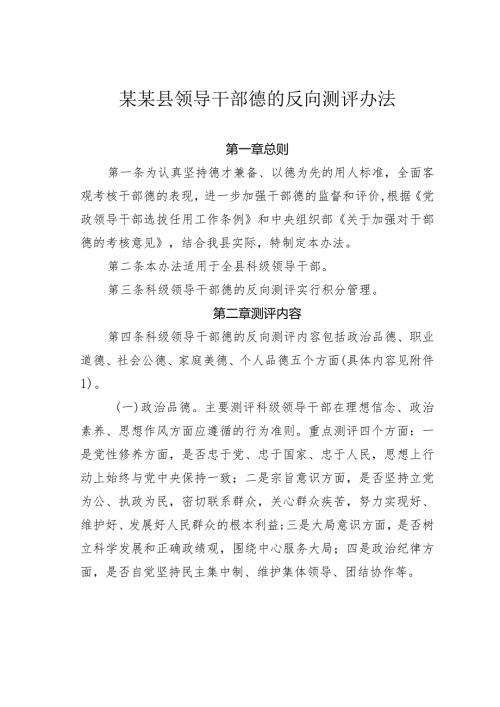 某某县领导干部德的反向测评办法

第一章总则

第一条为认真坚持德才兼备、以德为先的用人标准，全面客观考核干部德的表现，进一步加强干部德的监督和评价，根据《党政领导干部选拔任用工作条例》和中央组织部《关于加强对干部德的考核意见》，结合我县实际，特制定本办法。

第二条本办法适用于全县科级领导干部。

第三条科级领导干部德的反向测评实行积分管理。

第二章测评内容

第四条科级领导干部德的反向测评内容包括政治品德、职业道德、社会公德、家庭美德、个人品德五个方面(具体内容见附件1)。

(一)政治品德。主要测评科级领导干部在理想信念、政治素养、思想作风方面应遵循的行为准则。重点测评四个方面：一是党性修养方面，是否忠于党、忠于国家、忠于人民，思想上行动上始终与党中央保持一致；二是宗旨意识方面，是否坚持立党为公、执政为民，密切联系群众，关心群众疾苦，努力实现好、维护好、发展好人民群众的根本利益；三是大局意识方面，是否树立科学发展和正确政绩观，围绕中心服务大局；四是政治纪律方面，是否自觉坚持民主集中制、维护集体领导、团结协作等。